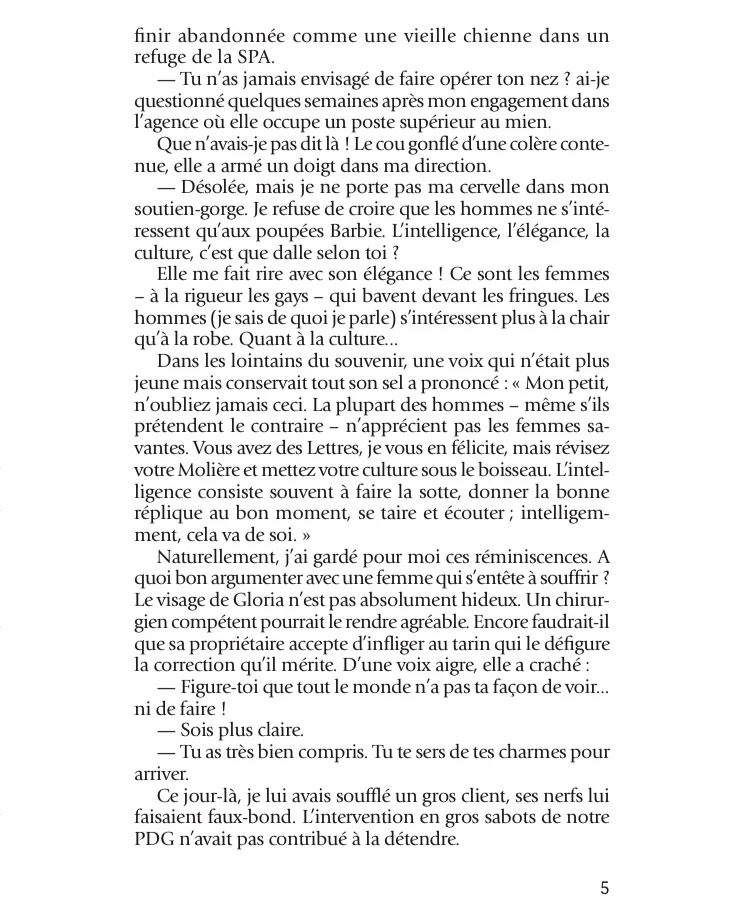 finir abandonnée comme une vieille chienne dans un refuge de la SPA.

— Tu n'as jamais envisagé de faire opérer ton nez ? ai-je questionné quelques semaines après mon engagement dans l'agence où elle occupe un poste supérieur au mien.

Que n'avais-je pas dit là ! Le cou gonflé d'une colère contenue, elle a armé un doigt dans ma direction.

— Désolée, mais je ne porte pas ma cervelle dans mon soutien-gorge. Je refuse de croire que les hommes ne s'intéressent qu'aux poupées Barbie. L'intelligence, l'élégance, la culture, c'est que dalle selon toi ?

Elle me fait rire avec son élégance ! Ce sont les femmes – à la rigueur les gays – qui bavent devant les fringues. Les hommes (je sais de quoi je parle) s'intéressent plus à la chair qu'à la robe. Quant à la culture...

Dans les lointains du souvenir, une voix qui n'était plus jeune mais conservait tout son sel a prononcé : « Mon petit, n'oubliez jamais ceci. La plupart des hommes – même s'ils prétendent le contraire – n'apprécient pas les femmes savantes. Vous avez des Lettres, je vous en félicite, mais révisez votre Molière et mettez votre culture sous le boisseau. L'intelligence consiste souvent à faire la sotte, donner la bonne réplique au bon moment, se taire et écouter ; intelligemment, cela va de soi. »

Naturellement, j'ai gardé pour moi ces réminiscences. A quoi bon argumenter avec une femme qui s'entête à souffrir ? Le visage de Gloria n'est pas absolument hideux. Un chirurgien compétent pourrait le rendre agréable. Encore faudrait-il que sa propriétaire accepte d'infliger au tarin qui le défigure la correction qu'il mérite. D'une voix aigre, elle a craché :

— Figure-toi que tout le monde n'a pas ta façon de voir... ni de faire !

— Sois plus claire.

— Tu as très bien compris. Tu te sers de tes charmes pour arriver.

Ce jour-là, je lui avais soufflé un gros client, ses nerfs lui faisaient faux-bond. L'intervention en gros sabots de notre PDG n'avait pas contribué à la détendre.

5